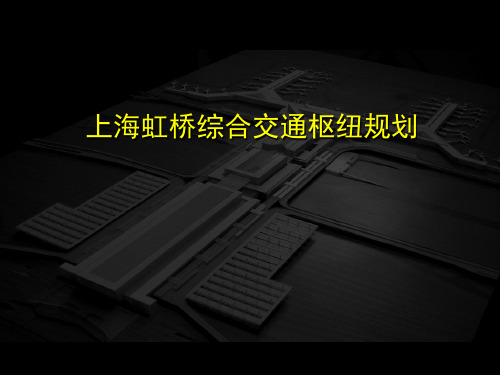 上海虹桥综合交通枢纽规划